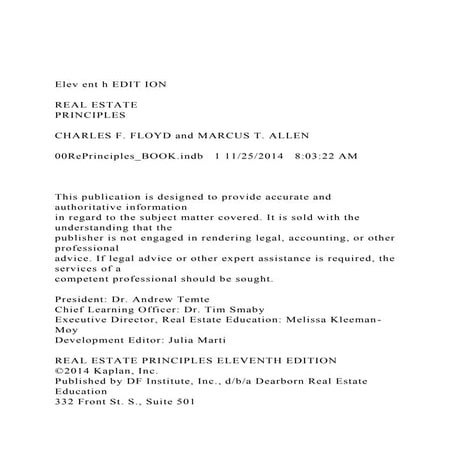 Elev ent h EDIT ION

REAL ESTATE
PRINCIPLES

CHARLES F. FLOYD and MARCUS T. ALLEN

00RePrinciples_BOOK.indb 1 11/25/2014 8:03:22 AM

This publication is designed to provide accurate and authoritative information
in regard to the subject matter covered. It is sold with the understanding that the
publisher is not engaged in rendering legal, accounting, or other professional
advice. If legal advice or other expert assistance is required, the services of a
competent professional should be sought.

President: Dr. Andrew Temte
Chief Learning Officer: Dr. Tim Smaby
Executive Director, Real Estate Education: Melissa Kleeman-Moy
Development Editor: Julia Marti

REAL ESTATE PRINCIPLES ELEVENTH EDITION
©2014 Kaplan, Inc.
Published by DF Institute, Inc., d/b/a Dearborn Real Estate Education
332 Front St. S., Suite 501